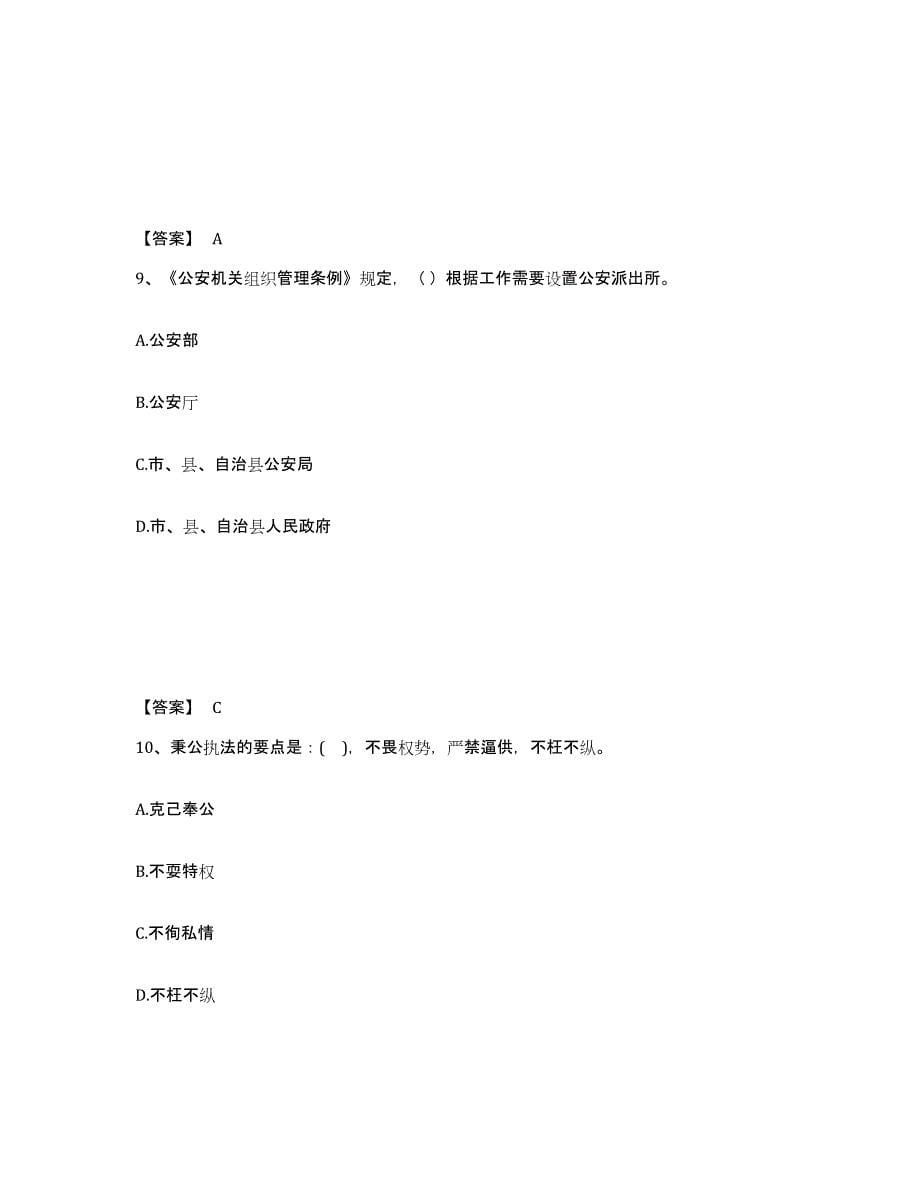 【答案】 A

9、《公安机关组织管理条例》规定，（ ）根据工作需要设置公安派出所。

A.公安部

B.公安厅

C.市、县、自治县公安局

D.市、县、自治县人民政府

【答案】 C

10、秉公执法的要点是：( )，不畏权势，严禁逼供，不枉不纵。

A.克己奉公

B.不耍特权

C.不徇私情

D.不枉不纵